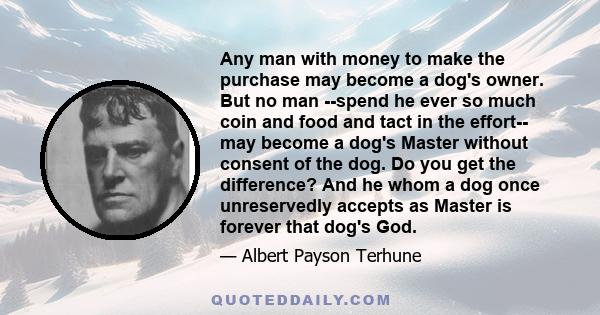 Any man with money to make the purchase may become a dog's owner. But no man --spend he ever so much coin and food and tact in the effort-- may become a dog's Master without consent of the dog. Do you get the difference? And he whom a dog once unreservedly accepts as Master is forever that dog's God.

— Albert Payson Terhune

QUOTEDDAILY.COM